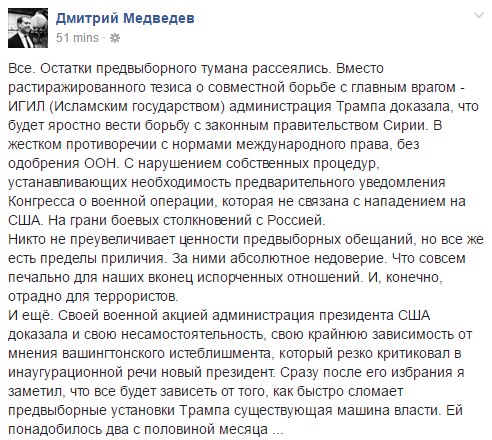 Дмитрий Медведев
51 mins ·

Все. Остатки предвыборного тумана рассеялись. Вместо растиражированного тезиса о совместной борьбе с главным врагом - ИГИЛ (Исламским государством) администрация Трампа доказала, что будет яростно вести борьбу с законным правительством Сирии. В жестком противоречии с нормами международного права, без одобрения ООН. С нарушением собственных процедур, устанавливающих необходимость предварительного уведомления Конгресса о военной операции, которая не связана с нападением на США. На грани боевых столкновений с Россией.
Никто не преувеличивает ценности предвыборных обещаний, но все же есть пределы приличия. За ними абсолютное недоверие. Что совсем печально для наших вконец испорченных отношений. И, конечно, отрадно для террористов.
И ещё. Своей военной акцией администрация президента США доказала и свою несамостоятельность, свою крайнюю зависимость от мнения вашингтонского истеблишмента, который резко критиковал в инаугурационной речи новый президент. Сразу после его избрания я заметил, что все будет зависеть от того, как быстро сломает предвыборные установки Трампа существующая машина власти. Ей понадобилось два с половиной месяца ...